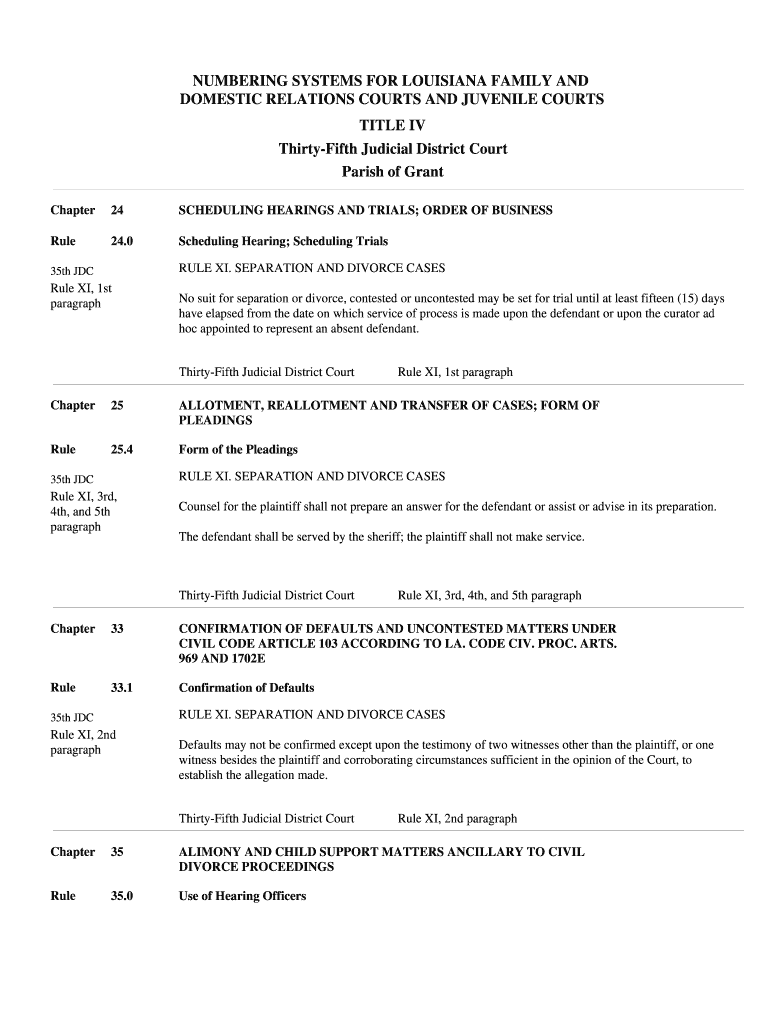 NUMBERING SYSTEMS FOR LOUISIANA FAMILY AND DOMESTIC RELATIONS COURTS AND JUVENILE COURTS
TITLE IV
Thirty-Fifth Judicial District Court
Parish of Grant

Chapter 24 SCHEDULING HEARINGS AND TRIALS; ORDER OF BUSINESS

Rule 24.0 Scheduling Hearing; Scheduling Trials

35th JDC
Rule XI, 1st paragraph

RULE XI. SEPARATION AND DIVORCE CASES

No suit for separation or divorce, contested or uncontested may be set for trial until at least fifteen (15) days have elapsed from the date on which service of process is made upon the defendant or upon the curator ad hoc appointed to represent an absent defendant.

Thirty-Fifth Judicial District Court Rule XI, 1st paragraph

Chapter 25 ALLOTMENT, REALLOTMENT AND TRANSFER OF CASES; FORM OF PLEADINGS

Rule 25.4 Form of the Pleadings

35th JDC
Rule XI, 3rd, 4th, and 5th paragraph

RULE XI. SEPARATION AND DIVORCE CASES

Counsel for the plaintiff shall not prepare an answer for the defendant or assist or advise in its preparation.

The defendant shall be served by the sheriff; the plaintiff shall not make service.

Thirty-Fifth Judicial District Court Rule XI, 3rd, 4th, and 5th paragraph

Chapter 33 CONFIRMATION OF DEFAULTS AND UNCONTESTED MATTERS UNDER CIVIL CODE ARTICLE 103 ACCORDING TO LA. CODE CIV. PROC. ARTS. 969 AND 1702E

Rule 33.1 Confirmation of Defaults

35th JDC
Rule XI, 2nd paragraph

RULE XI. SEPARATION AND DIVORCE CASES

Defaults may not be confirmed except upon the testimony of two witnesses other than the plaintiff, or one witness besides the plaintiff and corroborating circumstances sufficient in the opinion of the Court, to establish the allegation made.

Thirty-Fifth Judicial District Court Rule XI, 2nd paragraph

Chapter 35 ALIMONY AND CHILD SUPPORT MATTERS ANCILLARY TO CIVIL DIVORCE PROCEEDINGS

Rule 35.0 Use of Hearing Officers